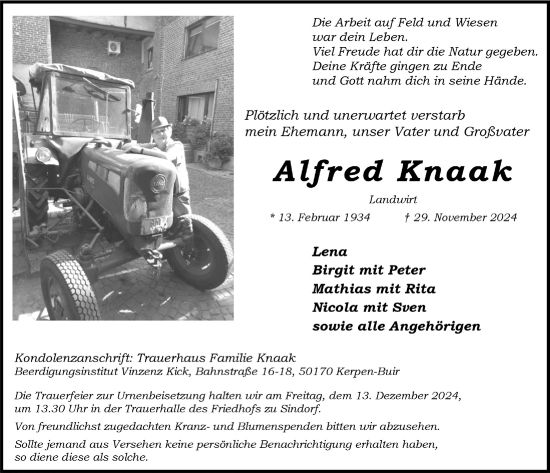 Die Arbeit auf Feld und Wiesen
war dein Leben.
Viel Freude hat dir die Natur gegeben.
Deine Kräfte gingen zu Ende
und Gott nahm dich in seine Hände.

Plötzlich und unerwartet verstarb
mein Ehemann, unser Vater und Großvater

Alfred Knaak

Landwirt

* 13. Februar 1934 † 29. November 2024

Lena
Birgit mit Peter
Mathias mit Rita
Nicola mit Sven
sowie alle Angehörigen

Kondolenzanschrift: Trauerhaus Familie Knaak
Beerdigungsinstitut Vinzenz Kick, Bahnstraße 16-18, 50170 Kerpen-Buir

Die Trauerfeier zur Urnenbeisetzung halten wir am Freitag, dem 13. Dezember 2024, um 13.30 Uhr in der Trauerhalle des Friedhofs zu Sindorf.

Von freundlichst zugedachten Kranz- und Blumenspenden bitten wir abzusehen.

Sollte jemand aus Versehen keine persönliche Benachrichtigung erhalten haben, so diene diese als solche.